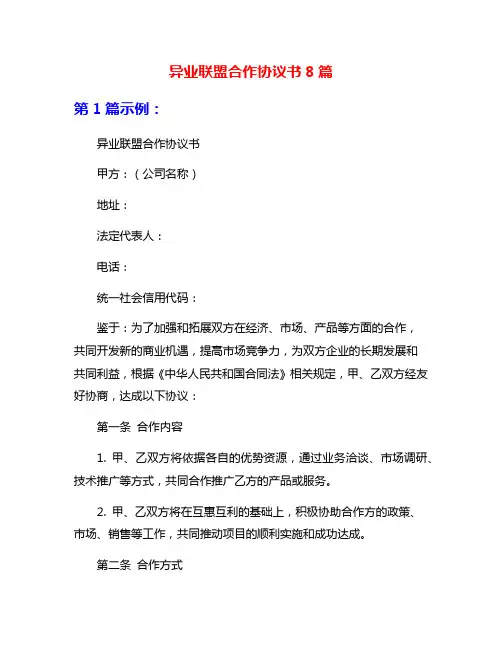 异业联盟合作协议书 8 篇

第 1 篇示例：

异业联盟合作协议书

甲方：（公司名称）

地址：

法定代表人：

电话：

统一社会信用代码：

鉴于：为了加强和拓展双方在经济、市场、产品等方面的合作，共同开发新的商业机遇，提高市场竞争力，为双方企业的长期发展和共同利益，根据《中华人民共和国合同法》相关规定，甲、乙双方经友好协商，达成以下协议：

第一条 合作内容

1. 甲、乙双方将依据各自的优势资源，通过业务洽谈、市场调研、技术推广等方式，共同合作推广乙方的产品或服务。

2. 甲、乙双方将在互惠互利的基础上，积极协助合作方的政策、市场、销售等工作，共同推动项目的顺利实施和成功达成。

第二条 合作方式